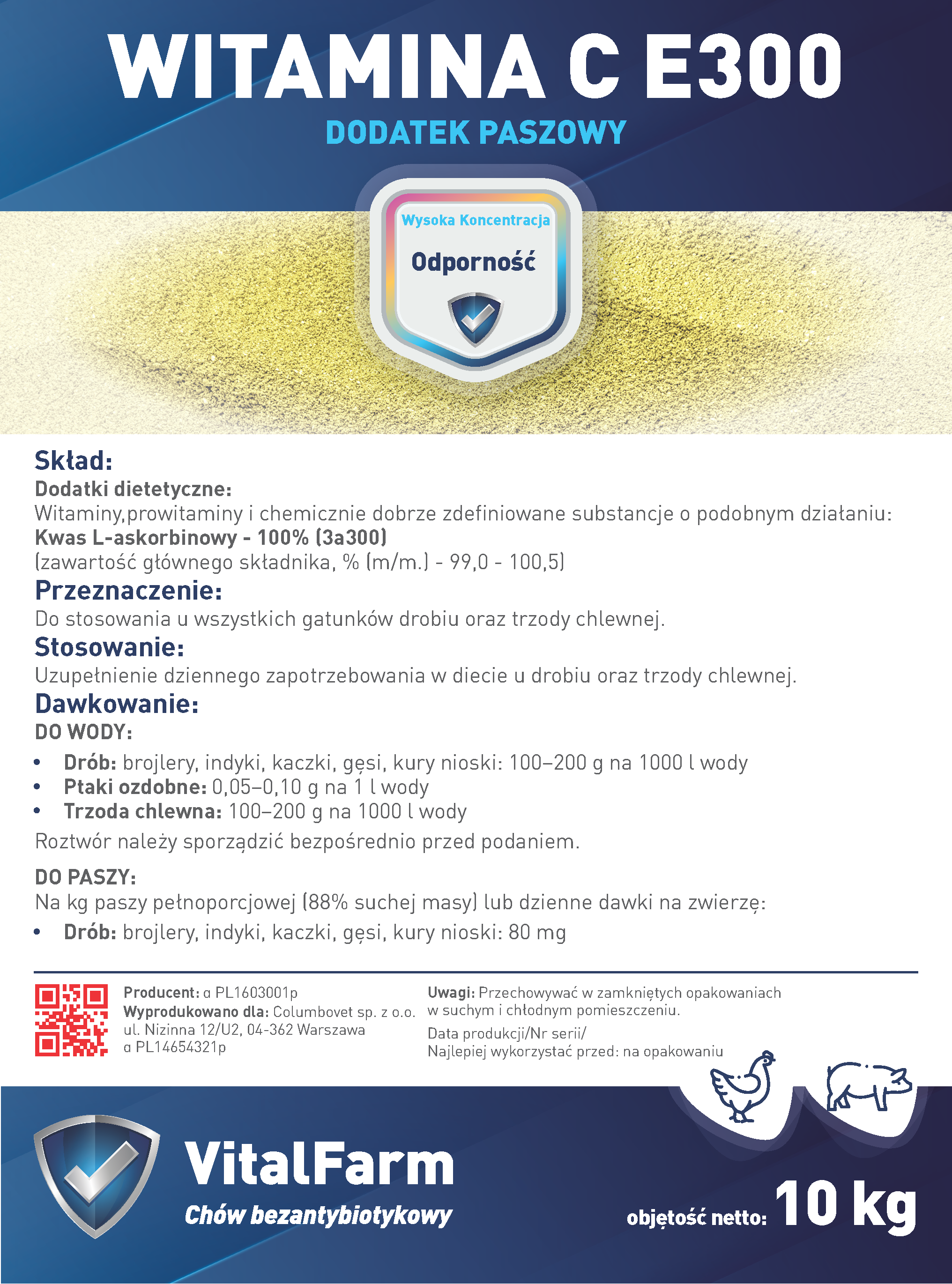 WITAMINA C E300
DODATEK PASZOWY

Wysoka Koncentracja
Odporność

Skład:
Dodatki dietetyczne:
Witaminy,prowitaminy i chemicznie dobrze zdefiniowane substancje o podobnym działaniu:
Kwas L-askorbinowy - 100% (3a300)
(zawartość głównego składnika, % (m/m.) - 99,0 - 100,5)
Przeznaczenie:
Do stosowania u wszystkich gatunków drobiu oraz trzody chlewnej.
Stosowanie:
Uzupełnienie dziennego zapotrzebowania w diecie u drobiu oraz trzody chlewnej.
Dawkowanie:
DO WODY:
• Drób: brojlery, indyki, kaczki, gęsi, kury nioski: 100–200 g na 1000 l wody
• Ptaki ozdobne: 0,05–0,10 g na 1 l wody
• Trzoda chlewna: 100–200 g na 1000 l wody
Roztwór należy sporządzić bezpośrednio przed podaniem.

DO PASZY:
Na kg paszy pełnoporcjowej (88% suchej masy) lub dzienne dawki na zwierzę:
• Drób: brojlery, indyki, kaczki, gęsi, kury nioski: 80 mg

Producent: α PL1603001p
Wyprodukowano dla: Columbovet sp. z o.o. ul. Nizinna 12/U2, 04-362 Warszawa α PL14654321p

Uwagi: Przechowywać w zamkniętych opakowaniach w suchym i chłodnym pomieszczeniu.
Data produkcji/Nr serii/
Najlepiej wykorzystać przed: na opakowaniu

VitalFarm
Chów bezantybiotykowy
objętość netto: 10 kg